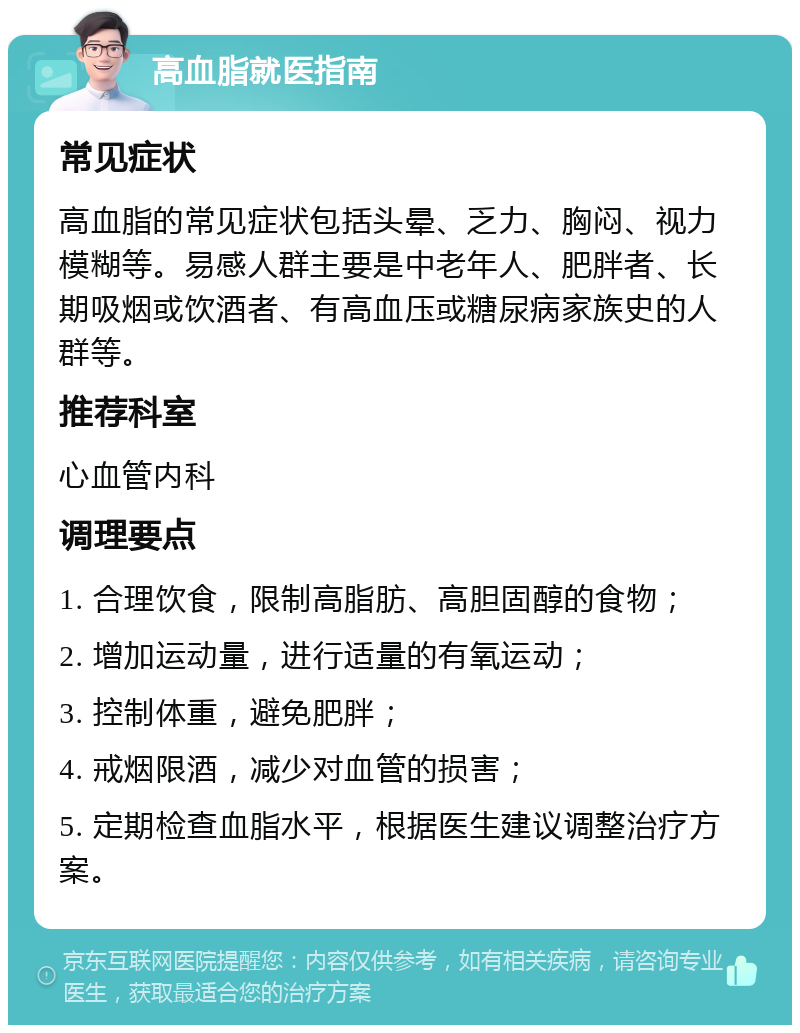 高血脂就医指南

常见症状

高血脂的常见症状包括头晕、乏力、胸闷、视力模糊等。易感人群主要是中老年人、肥胖者、长期吸烟或饮酒者、有高血压或糖尿病家族史的人群等。

推荐科室

心血管内科

调理要点

1. 合理饮食，限制高脂肪、高胆固醇的食物；

2. 增加运动量，进行适量的有氧运动；

3. 控制体重，避免肥胖；

4. 戒烟限酒，减少对血管的损害；

5. 定期检查血脂水平，根据医生建议调整治疗方案。

京东互联网医院提醒您：内容仅供参考，如有相关疾病，请咨询专业医生，获取最适合您的治疗方案